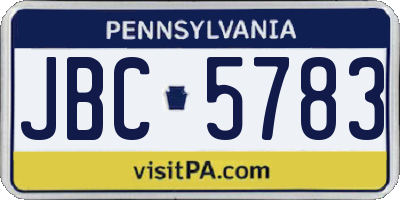 PENNSYLVANIA

JBC 5783

visitPA.com